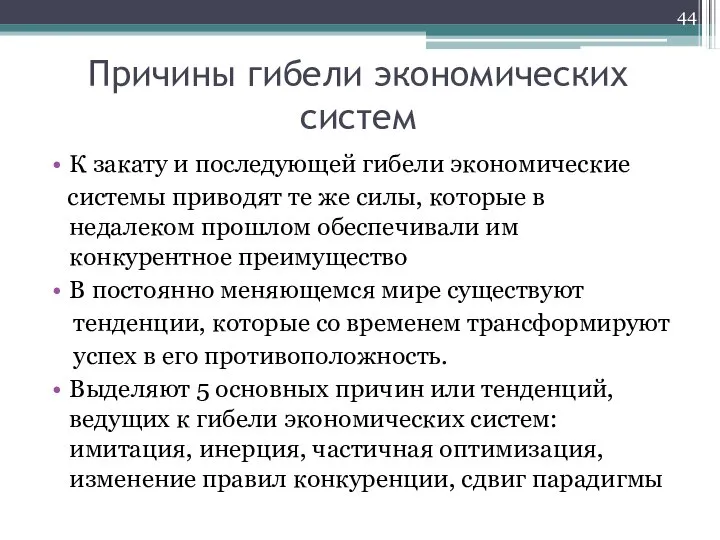 44

Причины гибели экономических систем

• К закату и последующей гибели экономические системы приводят те же силы, которые в недалеком прошлом обеспечивали им конкурентное преимущество

• В постоянно меняющемся мире существуют тенденции, которые со временем трансформируют успех в его противоположность.

• Выделяют 5 основных причин или тенденций, ведущих к гибели экономических систем: имитация, инерция, частичная оптимизация, изменение правил конкуренции, сдвиг парадигмы